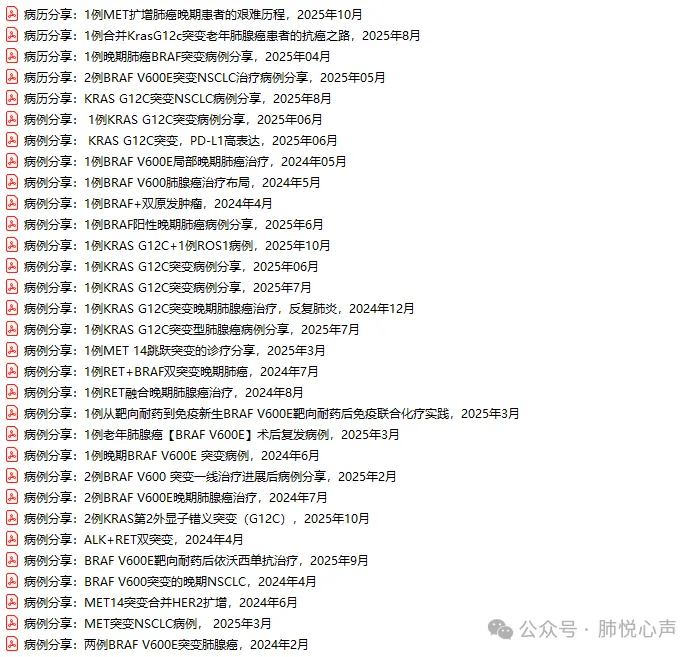 病历分享：1例MET扩增肺癌晚期患者的艰难历程，2025年10月
病历分享：1例合并KrasG12c突变老年肺腺癌患者的抗癌之路，2025年8月
病历分享：1例晚期肺癌BRAF突变病例分享，2025年04月
病历分享：2例BRAF V600E突变NSCLC治疗病例分享，2025年05月
病历分享：KRAS G12C突变NSCLC病例分享，2025年8月
病例分享： 1例KRAS G12C突变病例分享，2025年06月
病例分享： KRAS G12C突变，PD-L1高表达，2025年06月
病例分享：1例BRAF V600E局部晚期肺癌治疗，2024年05月
病例分享：1例BRAF V600肺腺癌治疗布局，2024年5月
病例分享：1例BRAF+双原发肿瘤，2024年4月
病例分享：1例BRAF阳性晚期肺癌病例分享，2025年6月
病例分享：1例KRAS G12C+1例ROS1病例，2025年10月
病例分享：1例KRAS G12C突变病例分享，2025年06月
病例分享：1例KRAS G12C突变病例分享，2025年7月
病例分享：1例KRAS G12C突变晚期肺腺癌治疗，反复肺炎，2024年12月
病例分享：1例KRAS G12C突变型肺腺癌病例分享，2025年7月
病例分享：1例MET 14跳跃突变的诊疗分享，2025年3月
病例分享：1例RET+BRAF双突变晚期肺癌，2024年7月
病例分享：1例RET融合晚期肺腺癌治疗，2024年8月
病例分享：1例从靶向耐药到免疫新生BRAF V600E靶向耐药后免疫联合化疗实践，2025年3月
病例分享：1例老年肺腺癌【BRAF V600E】术后复发病例，2025年3月
病例分享：1例晚期BRAF V600E 突变病例，2024年6月
病例分享：2例BRAF V600 突变一线治疗进展后病例分享，2025年2月
病例分享：2例BRAF V600E晚期肺腺癌治疗，2024年7月
病例分享：2例KRAS第2外显子错义突变（G12C），2025年10月
病例分享：ALK+RET双突变，2024年4月
病例分享：BRAF V600E靶向耐药后依沃西单抗治疗，2025年9月
病例分享：BRAF V600突变的晚期NSCLC，2024年4月
病例分享：MET14突变合并HER2扩增，2024年6月
病例分享：MET突变NSCLC病例， 2025年3月
病例分享：两例BRAF V600E突变肺腺癌，2024年2月
公众号 · 肺悦心声